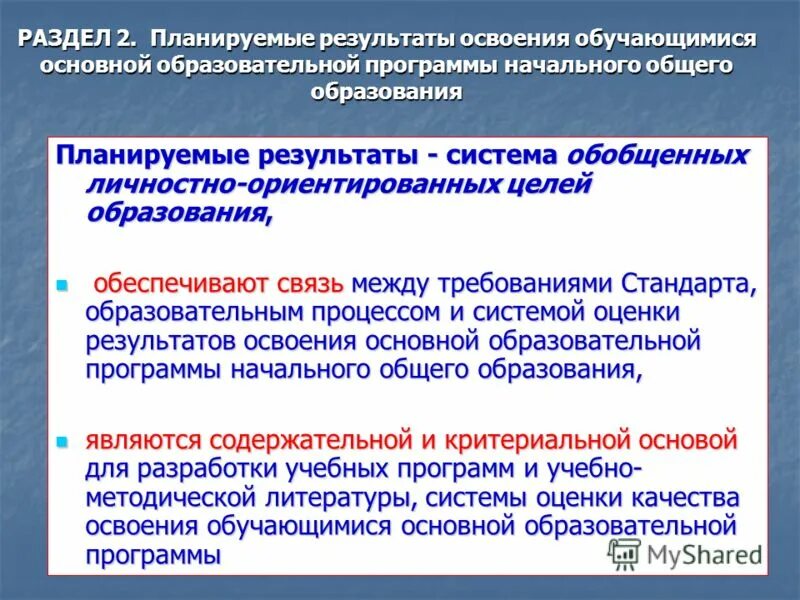 РАЗДЕЛ 2. Планируемые результаты освоения обучающимися основной образовательной программы начального общего образования

Планируемые результаты - система обобщенных личностно-ориентированных целей образования,

обеспечивают связь между требованиями Стандарта, образовательным процессом и системой оценки результатов освоения основной образовательной программы начального общего образования,

являются содержательной и критериальной основой для разработки учебных программ и учебно-методической литературы, системы оценки качества освоения обучающимися основной образовательной программы

MyShared